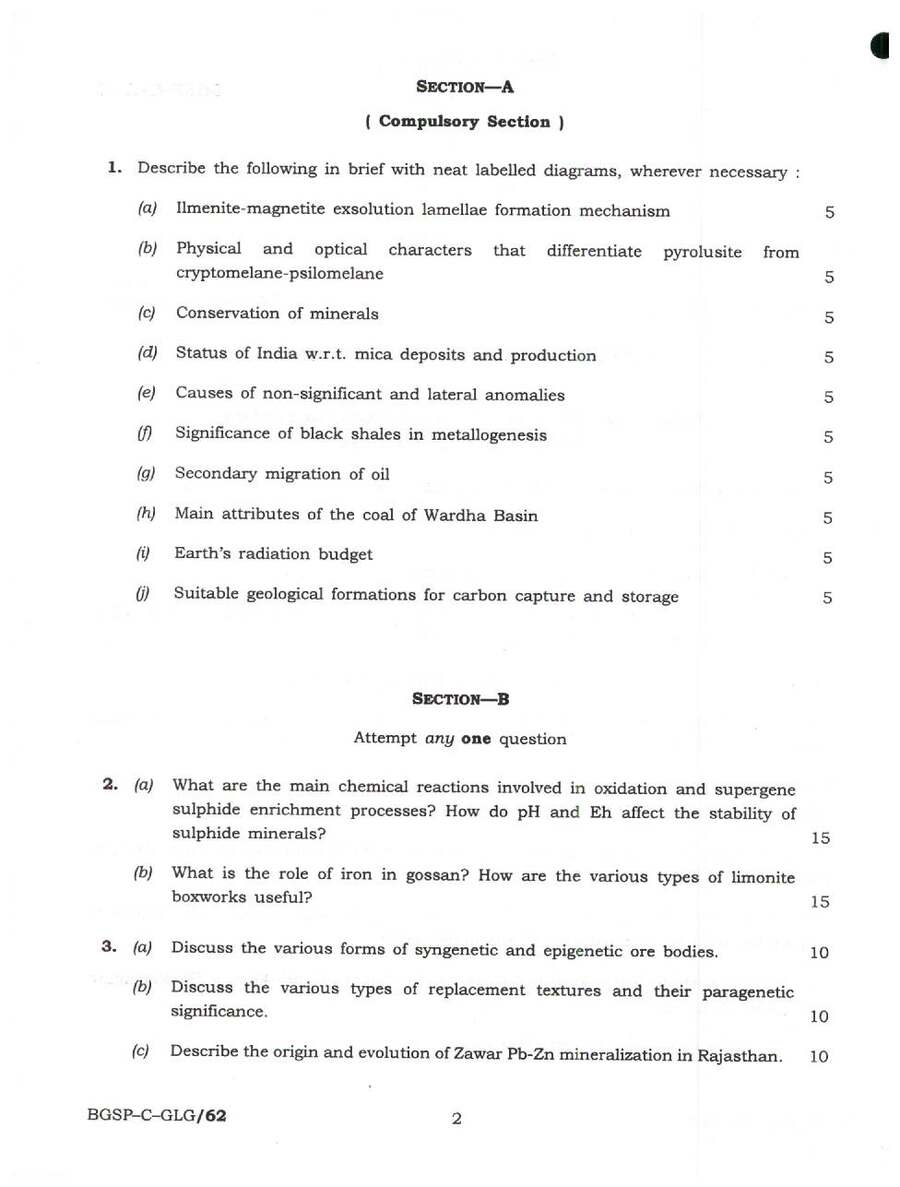 SECTION—A

( Compulsory Section )

1. Describe the following in brief with neat labelled diagrams, wherever necessary :

(a) Ilmenite-magnetite exsolution lamellae formation mechanism 5

(b) Physical and optical characters that differentiate pyrolusite from cryptomelane-psilomelane 5

(c) Conservation of minerals 5

(d) Status of India w.r.t. mica deposits and production 5

(e) Causes of non-significant and lateral anomalies 5

(f) Significance of black shales in metallogenesis 5

(g) Secondary migration of oil 5

(h) Main attributes of the coal of Wardha Basin 5

(i) Earth's radiation budget 5

(j) Suitable geological formations for carbon capture and storage 5

SECTION—B

Attempt any one question

2. (a) What are the main chemical reactions involved in oxidation and supergene sulphide enrichment processes? How do pH and Eh affect the stability of sulphide minerals? 15

(b) What is the role of iron in gossan? How are the various types of limonite boxworks useful? 15

3. (a) Discuss the various forms of syngenetic and epigenetic ore bodies. 10

(b) Discuss the various types of replacement textures and their paragenetic significance. 10

(c) Describe the origin and evolution of Zawar Pb-Zn mineralization in Rajasthan. 10

BGSP–C–GLG/62 2